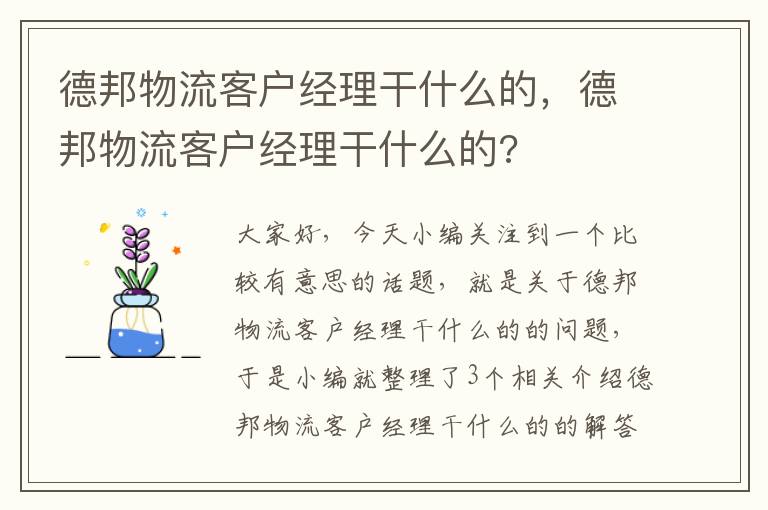 德邦物流客户经理干什么的，德邦物流客户经理干什么的?

大家好，今天小编关注到一个比较有意思的话题，就是关于德邦物流客户经理干什么的的问题，于是小编就整理了3个相关介绍德邦物流客户经理干什么的的解答